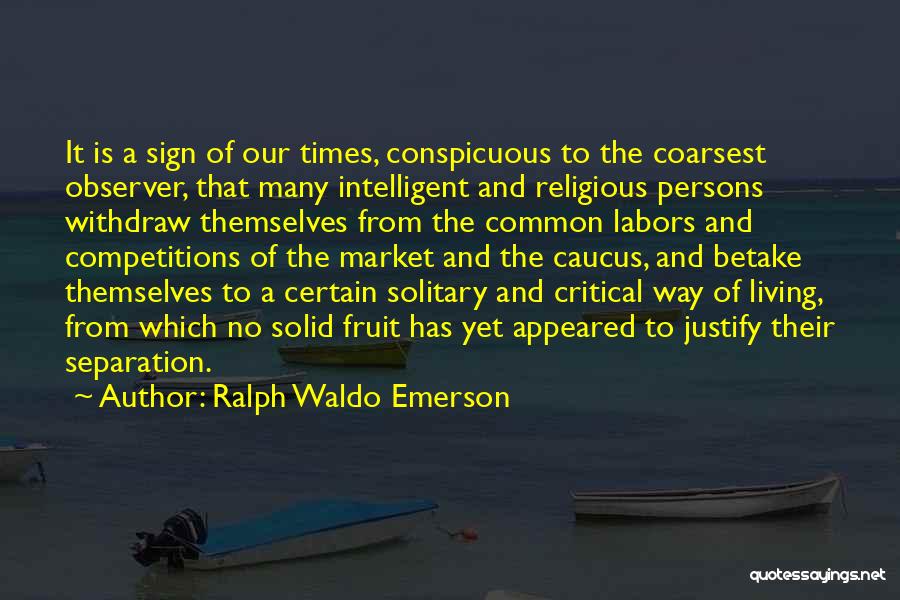 It is a sign of our times, conspicuous to the coarsest observer, that many intelligent and religious persons withdraw themselves from the common labors and competitions of the market and the caucus, and betake themselves to a certain solitary and critical way of living, from which no solid fruit has yet appeared to justify their separation.

~ Author: Ralph Waldo Emerson

quotessayings.net